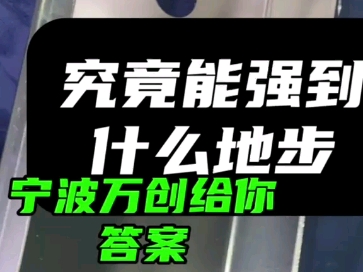 究竟能强到
什么地步
宁波万创给你
答案